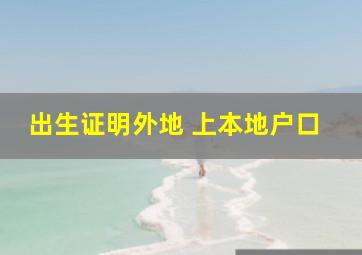 出生证明外地 上本地户口